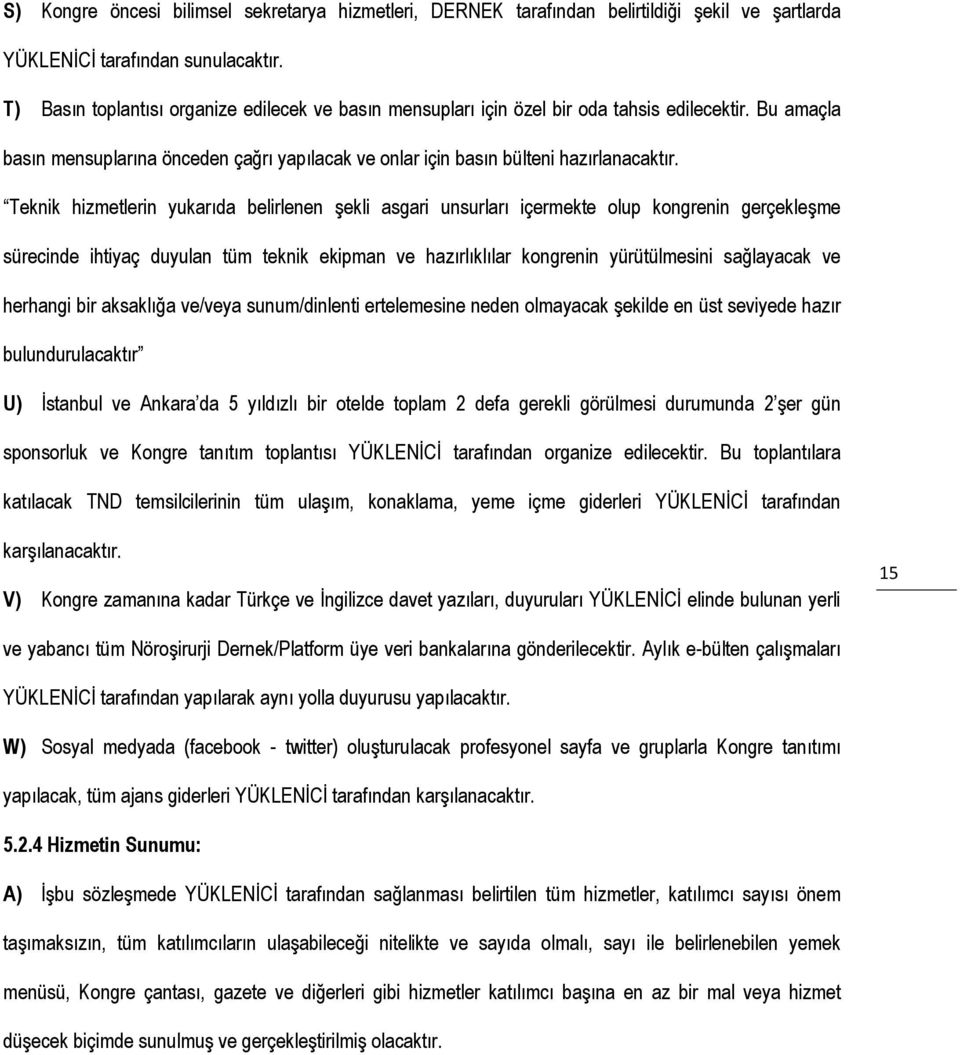 S) Kongre öncesi bilimsel sekretarya hizmetleri, DERNEK tarafından belirtildiği şekil ve şartlarda YÜKLENİCİ tarafından sunulacaktır.

T) Basın toplantısı organize edilecek ve basın mensupları için özel bir oda tahsis edilecektir. Bu amaçla basın mensuplarına önceden çağrı yapılacak ve onlar için basın bülteni hazırlanacaktır.

“Teknik hizmetlerin yukarıda belirlenen şekli asgari unsurları içermekte olup kongrenin gerçekleşme sürecinde ihtiyaç duyulan tüm teknik ekipman ve hazırlıklılar kongrenin yürütülmesini sağlayacak ve herhangi bir aksaklığa ve/veya sunum/dinlenti ertelemesine neden olmayacak şekilde en üst seviyede hazır bulundurulacaktır”

U) İstanbul ve Ankara’da 5 yıldızlı bir otelde toplam 2 defa gerekli görülmesi durumunda 2’şer gün sponsorluk ve Kongre tanıtım toplantısı YÜKLENİCİ tarafından organize edilecektir. Bu toplantılara katılacak TND temsilcilerinin tüm ulaşım, konaklama, yeme içme giderleri YÜKLENİCİ tarafından karşılanacaktır.

15

V) Kongre zamanına kadar Türkçe ve İngilizce davet yazıları, duyuruları YÜKLENİCİ elinde bulunan yerli ve yabancı tüm Nöroşirurji Dernek/Platform üye veri bankalarına gönderilecektir. Aylık e-bülten çalışmaları YÜKLENİCİ tarafından yapılarak aynı yolla duyurusu yapılacaktır.

W) Sosyal medyada (facebook - twitter) oluşturulacak profesyonel sayfa ve gruplarla Kongre tanıtımı yapılacak, tüm ajans giderleri YÜKLENİCİ tarafından karşılanacaktır.

5.2.4 Hizmetin Sunumu:

A) İşbu sözleşmede YÜKLENİCİ tarafından sağlanması belirtilen tüm hizmetler, katılımcı sayısı önem taşımaksızın, tüm katılımcıların ulaşabileceği nitelikte ve sayıda olmalı, sayı ile belirlenebilen yemek menüsü, Kongre çantası, gazete ve diğerleri gibi hizmetler katılımcı başına en az bir mal veya hizmet düşecek biçimde sunulmuş ve gerçekleştirilmiş olacaktır.